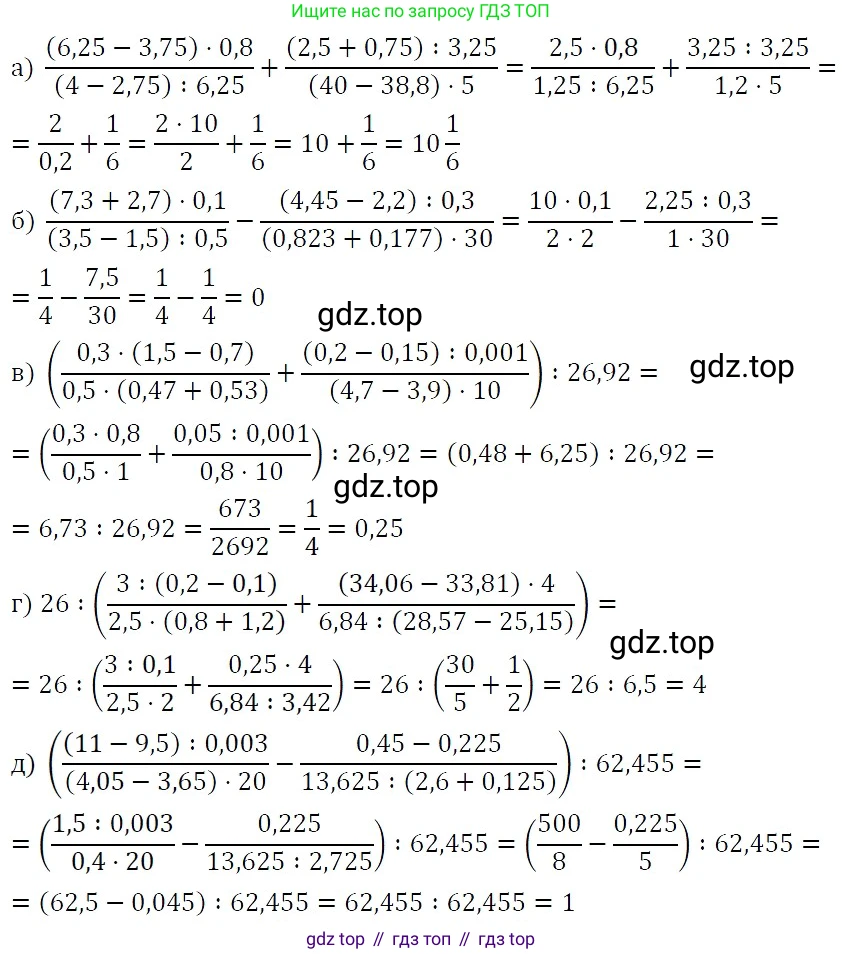 Ищите нас по запросу ГДЗ ТОП

а) $\frac{(6,25-3,75)\cdot 0,8}{(4-2,75):6,25}+\frac{(2,5+0,75):3,25}{(40-38,8)\cdot 5}=\frac{2,5\cdot 0,8}{1,25:6,25}+\frac{3,25:3,25}{1,2\cdot 5}=$

$=\frac{2}{0,2}+\frac{1}{6}=\frac{2\cdot 10}{2}+\frac{1}{6}=10+\frac{1}{6}=10\frac{1}{6}$

б) $\frac{(7,3+2,7)\cdot 0,1}{(3,5-1,5):0,5}-\frac{(4,45-2,2):0,3}{(0,823+0,177)\cdot 30}=\frac{10\cdot 0,1}{2\cdot 2}-\frac{2,25:0,3}{1\cdot 30}=$

$=\frac{1}{4}-\frac{7,5}{30}=\frac{1}{4}-\frac{1}{4}=0$

gdz.top

в) $\left(\frac{0,3\cdot(1,5-0,7)}{0,5\cdot(0,47+0,53)}+\frac{(0,2-0,15):0,001}{(4,7-3,9)\cdot 10}\right):26,92=$

gdz.top

$=\left(\frac{0,3\cdot 0,8}{0,5\cdot 1}+\frac{0,05:0,001}{0,8\cdot 10}\right):26,92=(0,48+6,25):26,92=$

gdz.top

$=6,73:26,92=\frac{673}{2692}=\frac{1}{4}=0,25$

г) $26:\left(\frac{3:(0,2-0,1)}{2,5\cdot(0,8+1,2)}+\frac{(34,06-33,81)\cdot 4}{6,84:(28,57-25,15)}\right)=$

gdz.top

$=26:\left(\frac{3:0,1}{2,5\cdot 2}+\frac{0,25\cdot 4}{6,84:3,42}\right)=26:\left(\frac{30}{5}+\frac{1}{2}\right)=26:6,5=4$

д) $\left(\frac{(11-9,5):0,003}{(4,05-3,65)\cdot 20}-\frac{0,45-0,225}{13,625:(2,6+0,125)}\right):62,455=$

$=\left(\frac{1,5:0,003}{0,4\cdot 20}-\frac{0,225}{13,625:2,725}\right):62,455=\left(\frac{500}{8}-\frac{0,225}{5}\right):62,455=$

$=(62,5-0,045):62,455=62,455:62,455=1$

gdz top // гдз топ // гдз top